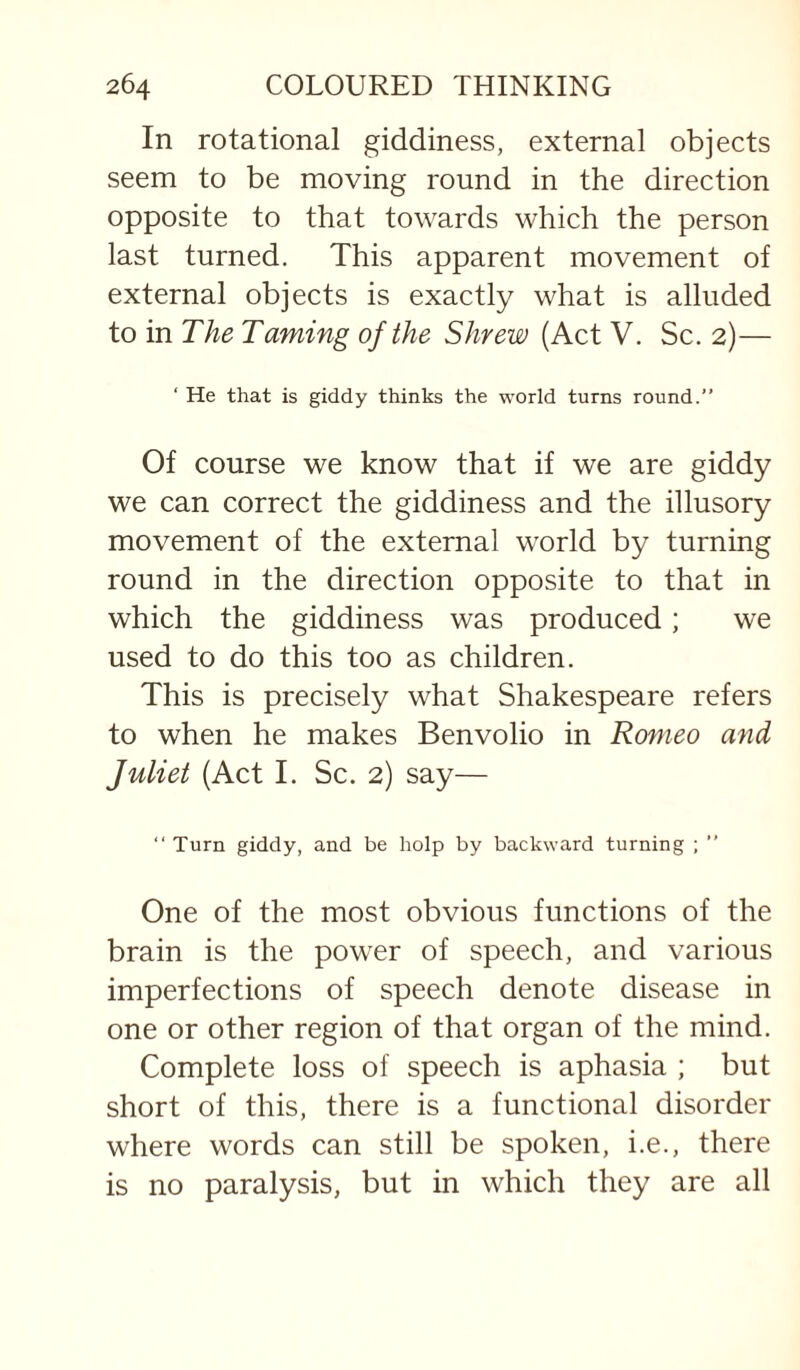 264 COLOURED THINKING

In rotational giddiness, external objects seem to be moving round in the direction opposite to that towards which the person last turned. This apparent movement of external objects is exactly what is alluded to in The Taming of the Shrew (Act V. Sc. 2)—

' He that is giddy thinks the world turns round."

Of course we know that if we are giddy we can correct the giddiness and the illusory movement of the external world by turning round in the direction opposite to that in which the giddiness was produced ; we used to do this too as children.

This is precisely what Shakespeare refers to when he makes Benvolio in Romeo and Juliet (Act I. Sc. 2) say—

" Turn giddy, and be holp by backward turning ; "

One of the most obvious functions of the brain is the power of speech, and various imperfections of speech denote disease in one or other region of that organ of the mind. Complete loss of speech is aphasia ; but short of this, there is a functional disorder where words can still be spoken, i.e., there is no paralysis, but in which they are all